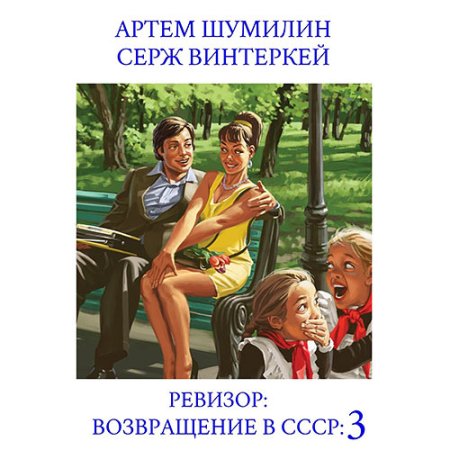 АРТЕМ ШУМИЛИН
СЕРЖ ВИНТЕРКЕЙ

РЕВИЗОР:
ВОЗВРАЩЕНИЕ В СССР: 3